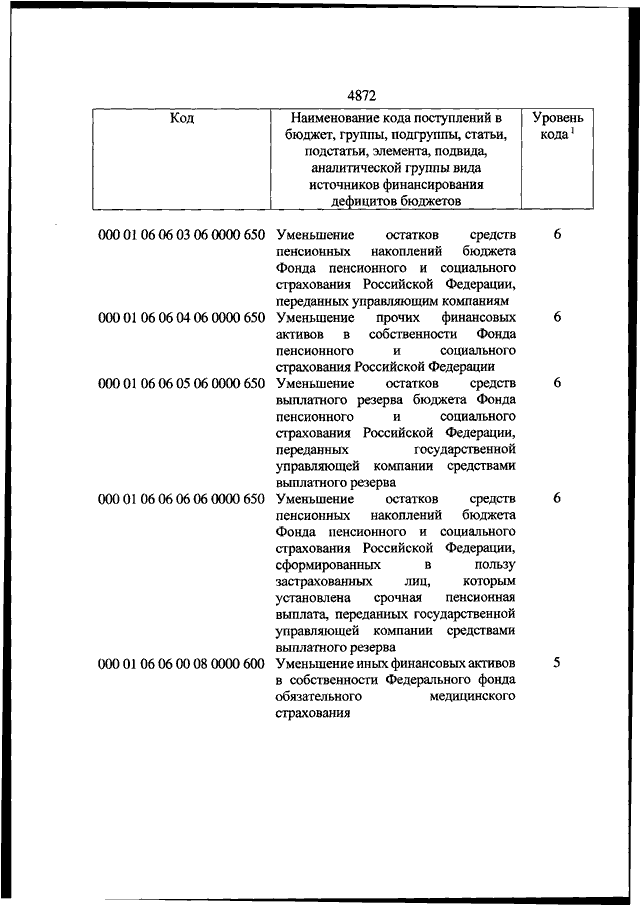 4872

| Код | Наименование кода поступлений в бюджет, группы, подгруппы, статьи, подстатьи, элемента, подвида, аналитической группы вида источников финансирования дефицитов бюджетов | Уровень кода $^1$ |
|---|---|---|
| 000 01 06 06 03 06 0000 650 | Уменьшение остатков средств пенсионных накоплений бюджета Фонда пенсионного и социального страхования Российской Федерации, переданных управляющим компаниям | 6 |
| 000 01 06 06 04 06 0000 650 | Уменьшение прочих финансовых активов в собственности Фонда пенсионного и социального страхования Российской Федерации | 6 |
| 000 01 06 06 05 06 0000 650 | Уменьшение остатков средств выплатного резерва бюджета Фонда пенсионного и социального страхования Российской Федерации, переданных государственной управляющей компании средствами выплатного резерва | 6 |
| 000 01 06 06 06 06 0000 650 | Уменьшение остатков средств пенсионных накоплений бюджета Фонда пенсионного и социального страхования Российской Федерации, сформированных в пользу застрахованных лиц, которым установлена срочная пенсионная выплата, переданных государственной управляющей компании средствами выплатного резерва | 6 |
| 000 01 06 06 00 08 0000 600 | Уменьшение иных финансовых активов в собственности Федерального фонда обязательного медицинского страхования | 5 |